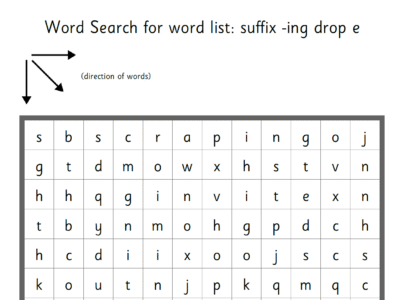 Word Search for word list: suffix -ing drop e

(direction of words)

| s | b | s | c | r | a | p | i | n | g | o | j |
|---|---|---|---|---|---|---|---|---|---|---|---|
| g | t | d | m | o | w | x | h | s | t | v | n |
| h | h | q | g | i | n | v | i | t | e | x | n |
| t | b | y | n | m | o | h | g | p | d | c | h |
| h | c | d | i | i | x | o | o | j | s | c | s |
| k | o | u | t | n | j | p | k | q | m | q | c |